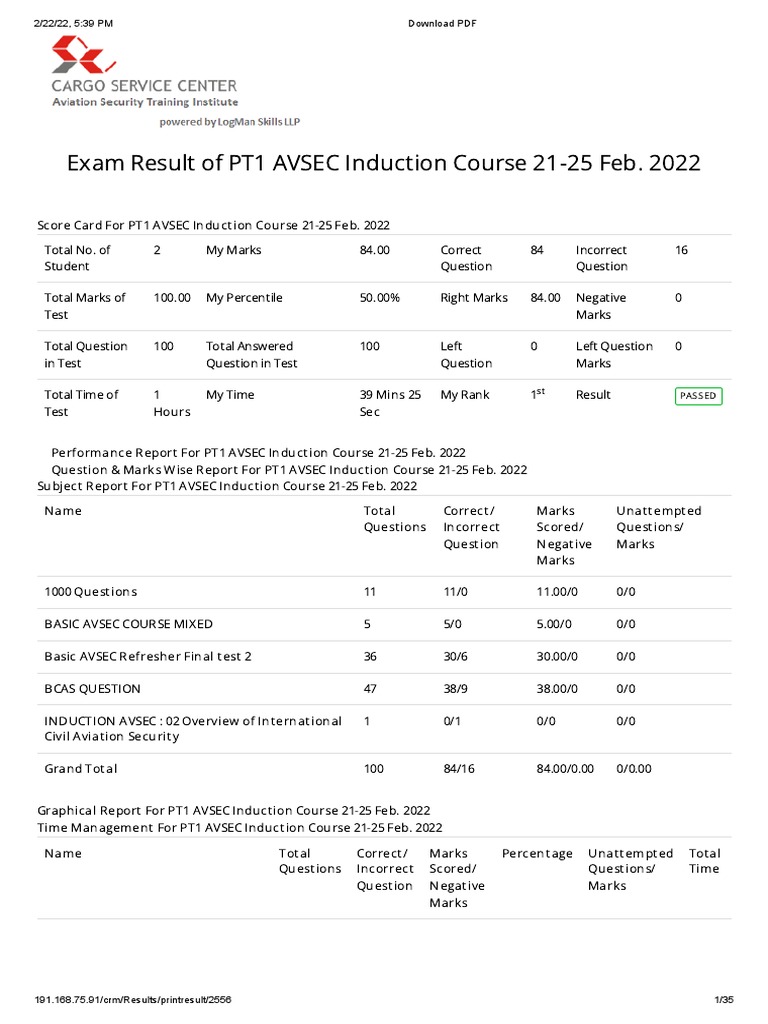 2/22/22, 5:39 PM

Download PDF

CARGO SERVICE CENTER
Aviation Security Training Institute

powered by LogMan Skills LLP

Exam Result of PT1 AVSEC Induction Course 21-25 Feb. 2022

Score Card For PT1 AVSEC Induction Course 21-25 Feb. 2022

| Total No. of Student | 2 | My Marks | 84.00 | Correct Question | 84 | Incorrect Question | 16 |
|---|---|---|---|---|---|---|---|
| Total Marks of Test | 100.00 | My Percentile | 50.00% | Right Marks | 84.00 | Negative Marks | 0 |
| Total Question in Test | 100 | Total Answered Question in Test | 100 | Left Question | 0 | Left Question Marks | 0 |
| Total Time of Test | 1 Hours | My Time | 39 Mins 25 Sec | My Rank | $1^{st}$ | Result | PASSED |

Performance Report For PT1 AVSEC Induction Course 21-25 Feb. 2022
Question & Marks Wise Report For PT1 AVSEC Induction Course 21-25 Feb. 2022
Subject Report For PT1 AVSEC Induction Course 21-25 Feb. 2022

| Name | Total Questions | Correct/ Incorrect Question | Marks Scored/ Negative Marks | Unattempted Questions/ Marks |
|---|---|---|---|---|
| 1000 Questions | 11 | 11/0 | 11.00/0 | 0/0 |
| BASIC AVSEC COURSE MIXED | 5 | 5/0 | 5.00/0 | 0/0 |
| Basic AVSEC Refresher Final test 2 | 36 | 30/6 | 30.00/0 | 0/0 |
| BCAS QUESTION | 47 | 38/9 | 38.00/0 | 0/0 |
| INDUCTION AVSEC : 02 Overview of International Civil Aviation Security | 1 | 0/1 | 0/0 | 0/0 |
| Grand Total | 100 | 84/16 | 84.00/0.00 | 0/0.00 |

Graphical Report For PT1 AVSEC Induction Course 21-25 Feb. 2022
Time Management For PT1 AVSEC Induction Course 21-25 Feb. 2022

| Name | Total Questions | Correct/ Incorrect Question | Marks Scored/ Negative Marks | Percentage | Unattempted Questions/ Marks | Total Time |
|---|---|---|---|---|---|---|

191.168.75.91/crm/Results/printresult/2556

1/35